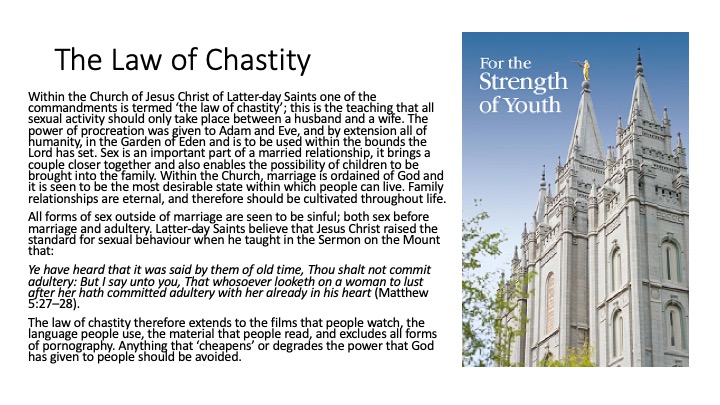 The Law of Chastity

Within the Church of Jesus Christ of Latter-day Saints one of the commandments is termed 'the law of chastity'; this is the teaching that all sexual activity should only take place between a husband and a wife. The power of procreation was given to Adam and Eve, and by extension all of humanity, in the Garden of Eden and is to be used within the bounds the Lord has set. Sex is an important part of a married relationship, it brings a couple closer together and also enables the possibility of children to be brought into the family. Within the Church, marriage is ordained of God and it is seen to be the most desirable state within which people can live. Family relationships are eternal, and therefore should be cultivated throughout life.

All forms of sex outside of marriage are seen to be sinful; both sex before marriage and adultery. Latter-day Saints believe that Jesus Christ raised the standard for sexual behaviour when he taught in the Sermon on the Mount that:

Ye have heard that it was said by them of old time, Thou shalt not commit adultery: But I say unto you, That whosoever looketh on a woman to lust after her hath committed adultery with her already in his heart (Matthew 5:27–28).

The law of chastity therefore extends to the films that people watch, the language people use, the material that people read, and excludes all forms of pornography. Anything that 'cheapens' or degrades the power that God has given to people should be avoided.

For the Strength of Youth